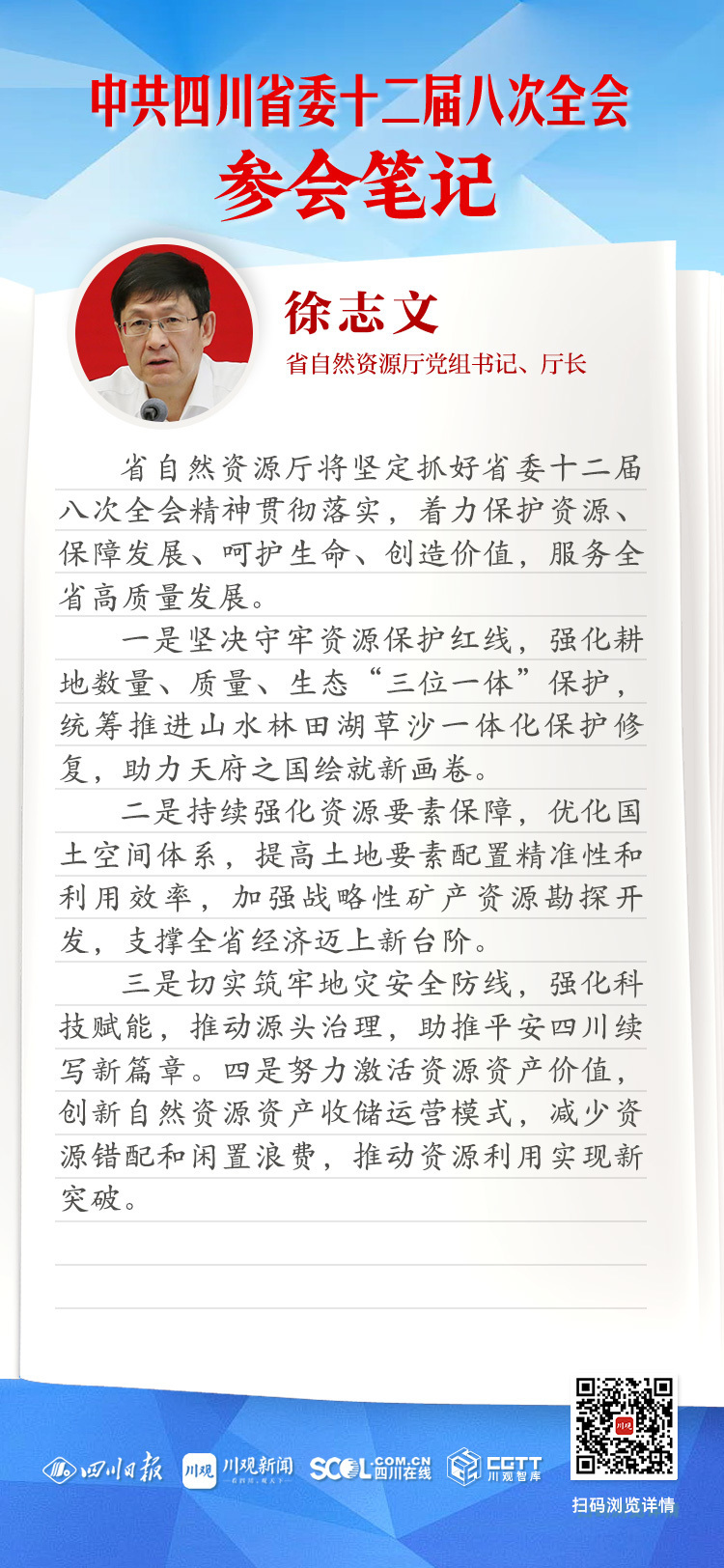 中共四川省委十二届八次全会
参会笔记

徐志文
省自然资源厅党组书记、厅长

省自然资源厅将坚定抓好省委十二届八次全会精神贯彻落实，着力保护资源、保障发展、呵护生命、创造价值，服务全省高质量发展。

一是坚决守牢资源保护红线，强化耕地数量、质量、生态“三位一体”保护，统筹推进山水林田湖草沙一体化保护修复，助力天府之国绘就新画卷。

二是持续强化资源要素保障，优化国土空间体系，提高土地要素配置精准性和利用效率，加强战略性矿产资源勘探开发，支撑全省经济迈上新台阶。

三是切实筑牢地灾安全防线，强化科技赋能，推动源头治理，助推平安四川续写新篇章。四是努力激活资源资产价值，创新自然资源资产收储运营模式，减少资源错配和闲置浪费，推动资源利用实现新突破。

四川日报 川观 川观新闻 SCOL.COM.CN 四川在线 CGTT 川观智库

川观

扫码浏览详情